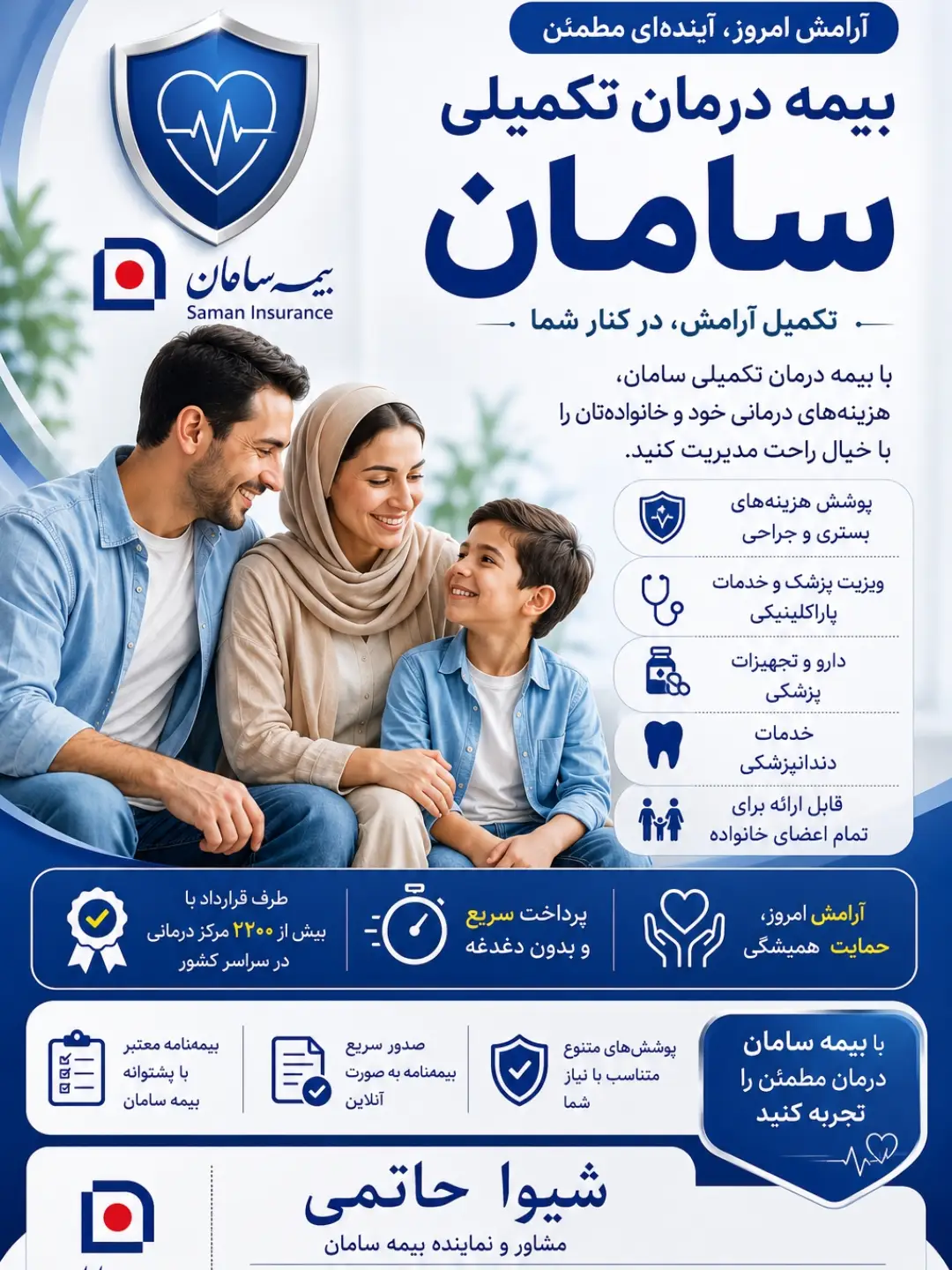 آرامش امروز، آینده‌ای مطمئن

بیمه درمان تکمیلی

سامان

بیمه سامان
Saman Insurance

تکمیل آرامش، در کنار شما

با بیمه درمان تکمیلی سامان، هزینه‌های درمانی خود و خانواده‌تان را با خیال راحت مدیریت کنید.

پوشش هزینه‌های بستری و جراحی

ویزیت پزشک و خدمات پاراکلینیکی

دارو و تجهیزات پزشکی

خدمات دندانپزشکی

قابل ارائه برای تمام اعضای خانواده

آرامش امروز، حمایت همیشگی

پرداخت سریع و بدون دغدغه

طرف قرارداد با بیش از ۲۲۰۰ مرکز درمانی در سراسر کشور

با بیمه سامان درمان مطمئن را تجربه کنید

پوشش‌های متنوع متناسب با نیاز شما

صدور سریع بیمه‌نامه به صورت آنلاین

بیمه‌نامه معتبر با پشتوانه بیمه سامان

شیوا حاتمی
مشاور و نماینده بیمه سامان